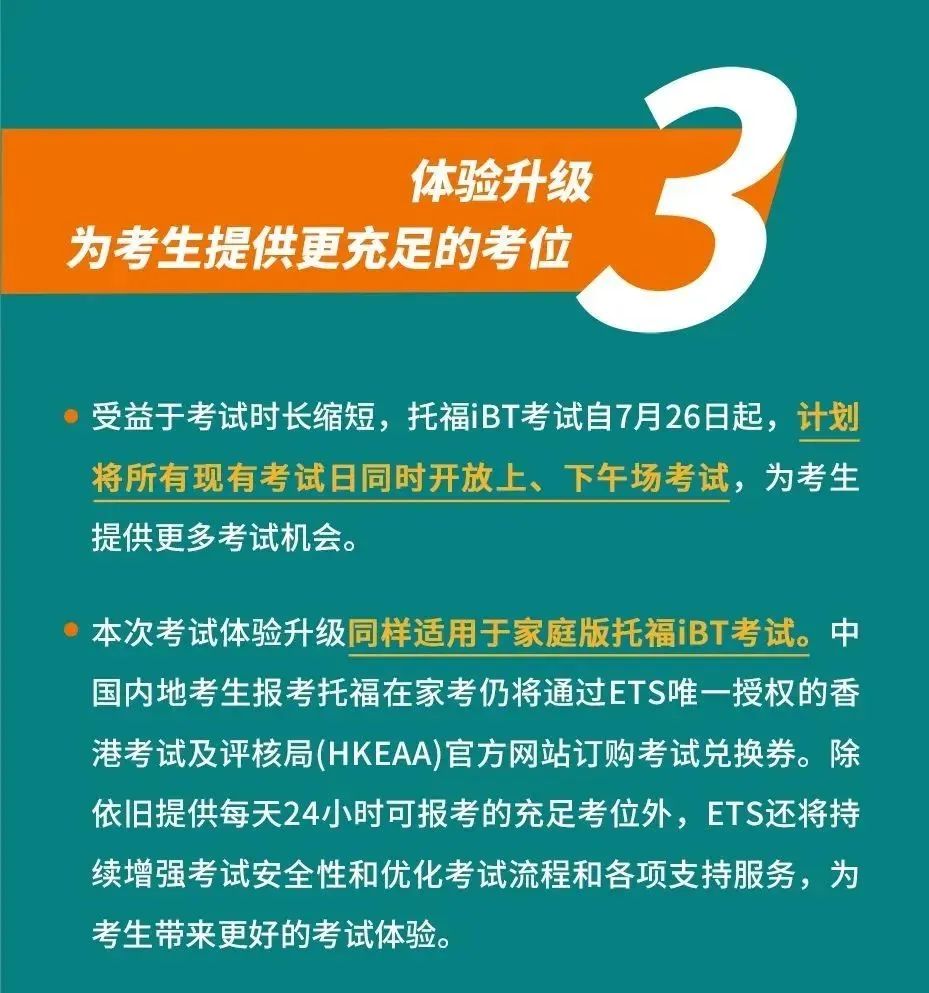 体验升级
为考生提供更充足的考位

3

受益于考试时长缩短，托福iBT考试自7月26日起，计划将所有现有考试日同时开放上、下午场考试，为考生提供更多考试机会。

本次考试体验升级同样适用于家庭版托福iBT考试。中国内地考生报考托福在家考仍将通过ETS唯一授权的香港考试及评核局(HKEAA)官方网站订购考试兑换券。除依旧提供每天24小时可报考的充足考位外，ETS还将持续增强考试安全性和优化考试流程和各项支持服务，为考生带来更好的考试体验。